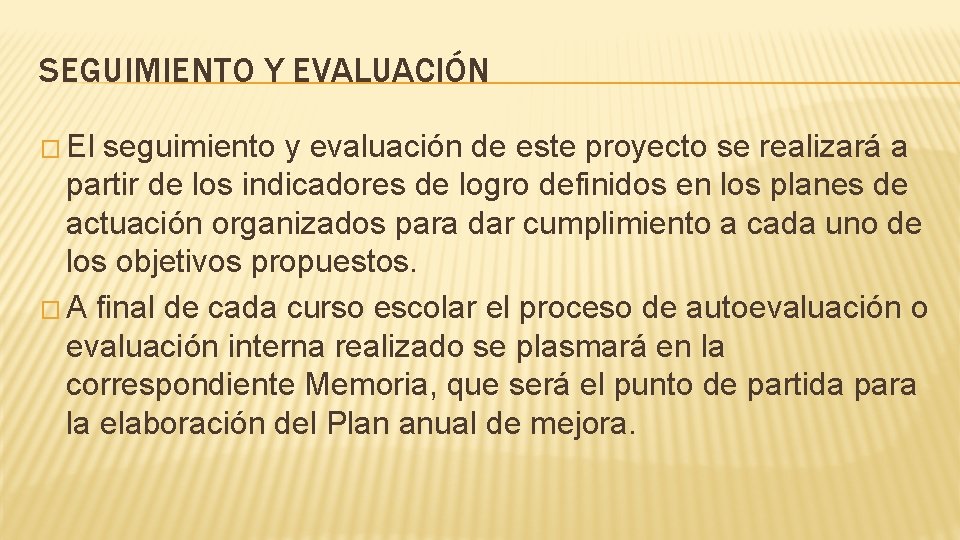 SEGUIMIENTO Y EVALUACIÓN

El seguimiento y evaluación de este proyecto se realizará a partir de los indicadores de logro definidos en los planes de actuación organizados para dar cumplimiento a cada uno de los objetivos propuestos.

A final de cada curso escolar el proceso de autoevaluación o evaluación interna realizado se plasmará en la correspondiente Memoria, que será el punto de partida para la elaboración del Plan anual de mejora.